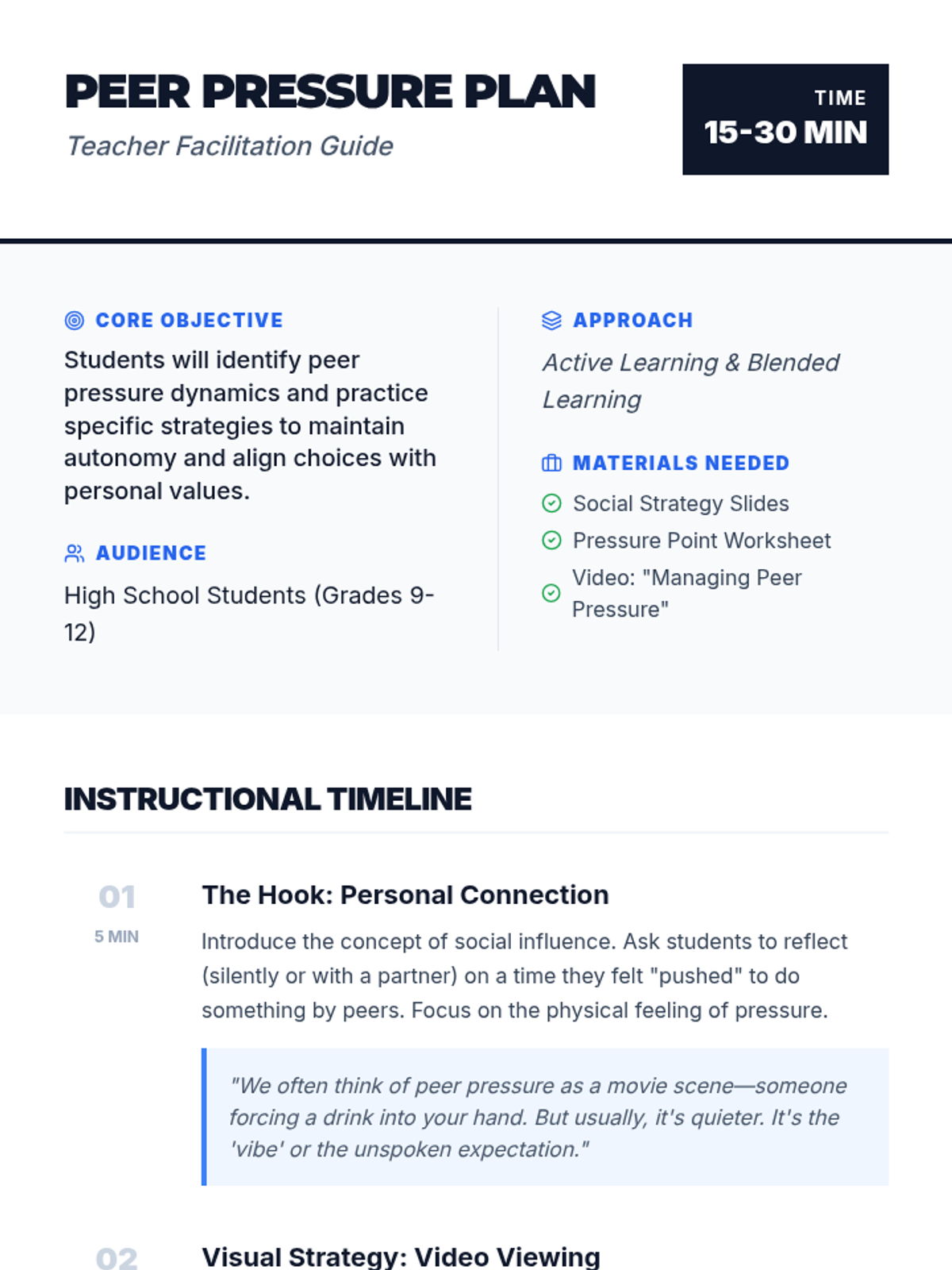 PEER PRESSURE PLAN
Teacher Facilitation Guide

TIME
15-30 MIN

CORE OBJECTIVE
Students will identify peer pressure dynamics and practice specific strategies to maintain autonomy and align choices with personal values.

AUDIENCE
High School Students (Grades 9-12)

APPROACH
Active Learning & Blended Learning

MATERIALS NEEDED
Social Strategy Slides
Pressure Point Worksheet
Video: "Managing Peer Pressure"

INSTRUCTIONAL TIMELINE

01
5 MIN
The Hook: Personal Connection
Introduce the concept of social influence. Ask students to reflect (silently or with a partner) on a time they felt "pushed" to do something by peers. Focus on the physical feeling of pressure.

"We often think of peer pressure as a movie scene—someone forcing a drink into your hand. But usually, it's quieter. It's the 'vibe' or the unspoken expectation."

02
Visual Strategy: Video Viewing